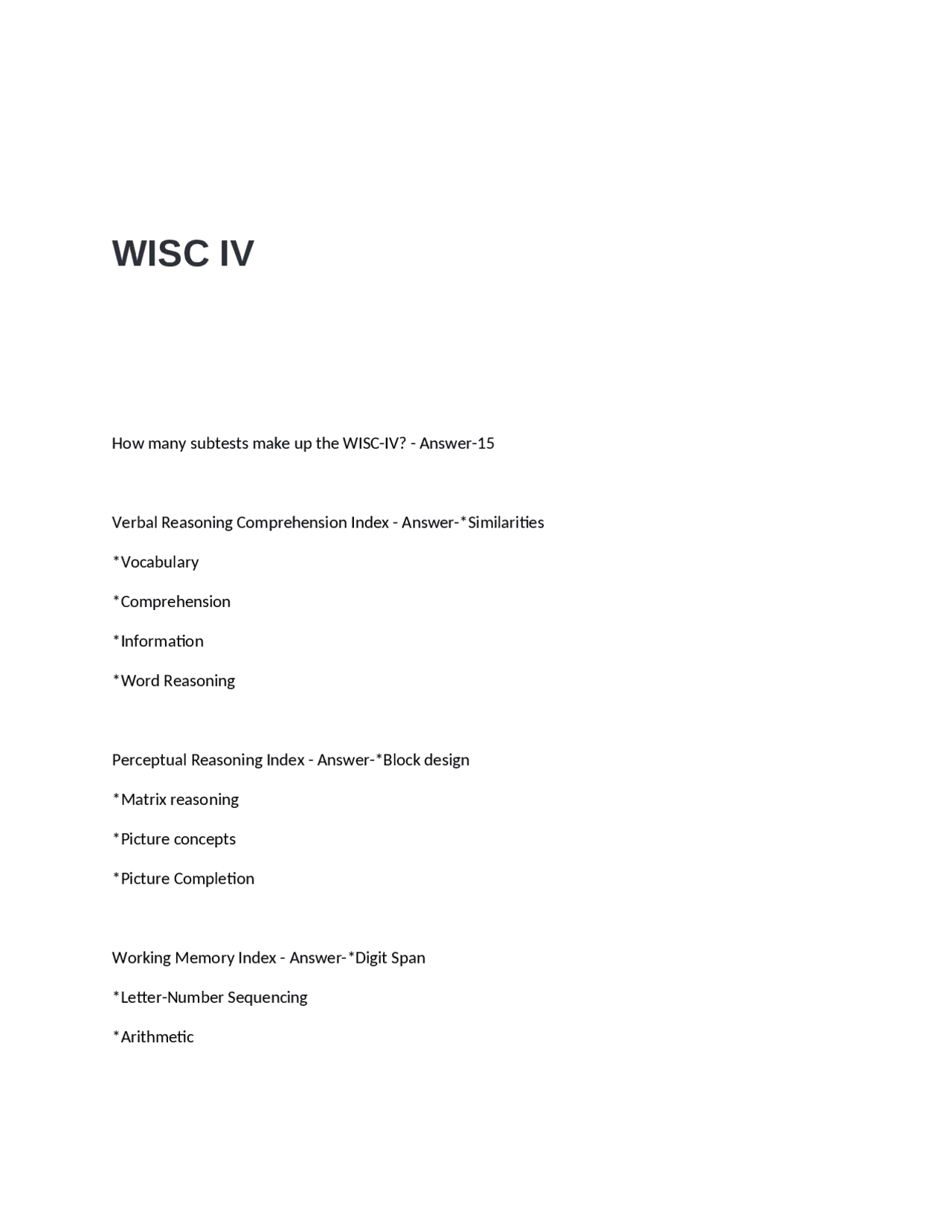 WISC IV

How many subtests make up the WISC-IV? - Answer-15

Verbal Reasoning Comprehension Index - Answer-*Similarities

*Vocabulary

*Comprehension

*Information

*Word Reasoning

Perceptual Reasoning Index - Answer-*Block design

*Matrix reasoning

*Picture concepts

*Picture Completion

Working Memory Index - Answer-*Digit Span

*Letter-Number Sequencing

*Arithmetic